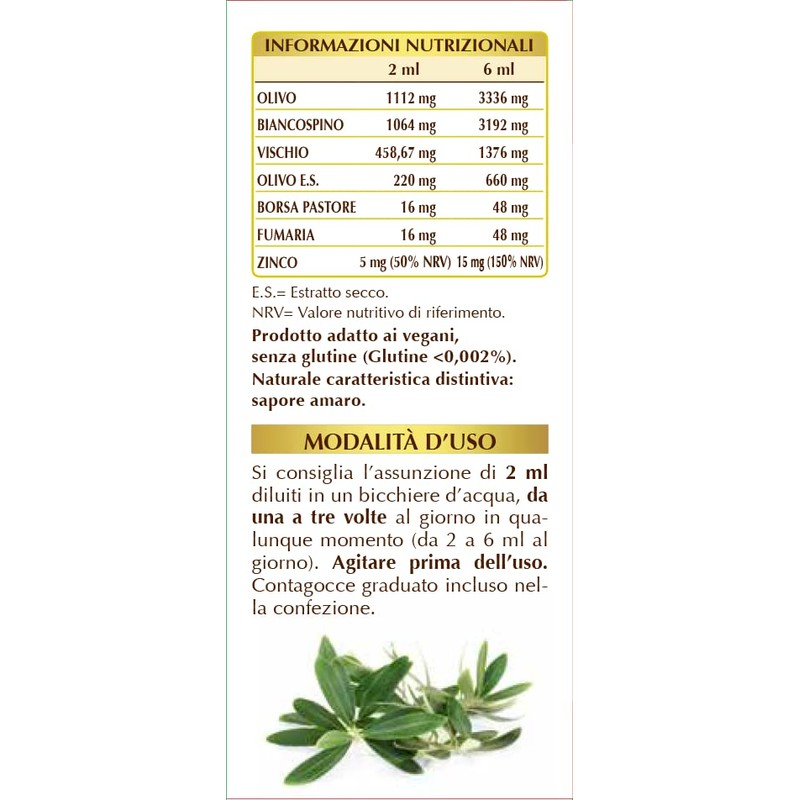 INFORMAZIONI NUTRIZIONALI

|  | 2 ml | 6 ml |
|---|---|---|
| OLIVO | 1112 mg | 3336 mg |
| BIANCOSPINO | 1064 mg | 3192 mg |
| VISCHIO | 458,67 mg | 1376 mg |
| OLIVO E.S. | 220 mg | 660 mg |
| BORSA PASTORE | 16 mg | 48 mg |
| FUMARIA | 16 mg | 48 mg |
| ZINCO | 5 mg (50% NRV) | 15 mg (150% NRV) |

E.S.= Estratto secco.
NRV= Valore nutritivo di riferimento.

Prodotto adatto ai vegani, senza glutine (Glutine <0,002%). Naturale caratteristica distintiva: sapore amaro.

MODALITÀ D'USO

Si consiglia l'assunzione di 2 ml diluiti in un bicchiere d'acqua, da una a tre volte al giorno in qualunque momento (da 2 a 6 ml al giorno). Agitare prima dell'uso. Contagocce graduato incluso nella confezione.